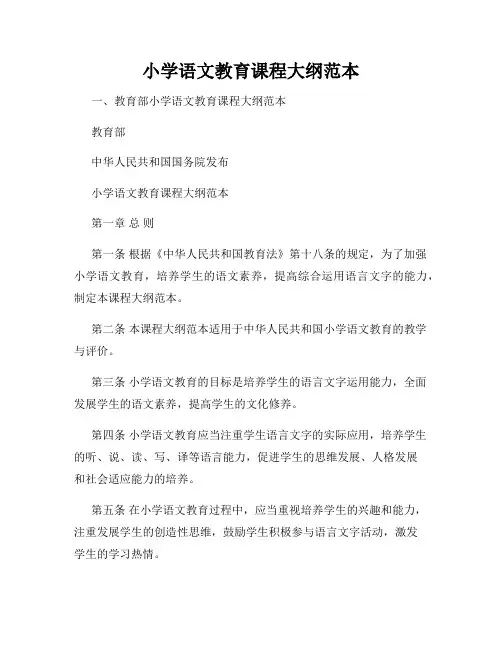 小学语文教育课程大纲范本

一、教育部小学语文教育课程大纲范本

教育部

中华人民共和国国务院发布

小学语文教育课程大纲范本

第一章 总 则

第一条 根据《中华人民共和国教育法》第十八条的规定，为了加强小学语文教育，培养学生的语文素养，提高综合运用语言文字的能力，制定本课程大纲范本。

第二条 本课程大纲范本适用于中华人民共和国小学语文教育的教学与评价。

第三条 小学语文教育的目标是培养学生的语言文字运用能力，全面发展学生的语文素养，提高学生的文化修养。

第四条 小学语文教育应当注重学生语言文字的实际应用，培养学生的听、说、读、写、译等语言能力，促进学生的思维发展、人格发展和社会适应能力的培养。

第五条 在小学语文教育过程中，应当重视培养学生的兴趣和能力，注重发展学生的创造性思维，鼓励学生积极参与语言文字活动，激发学生的学习热情。